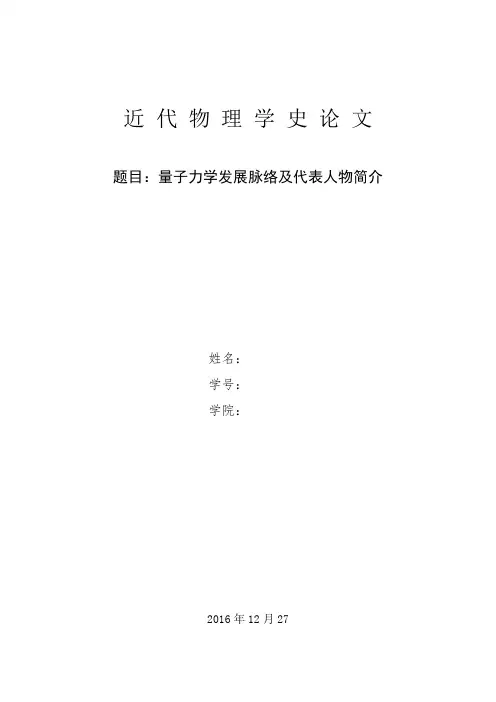 近代物理学史论文

题目：量子力学发展脉络及代表人物简介

姓名：
学号：
学院：

2016年12月27